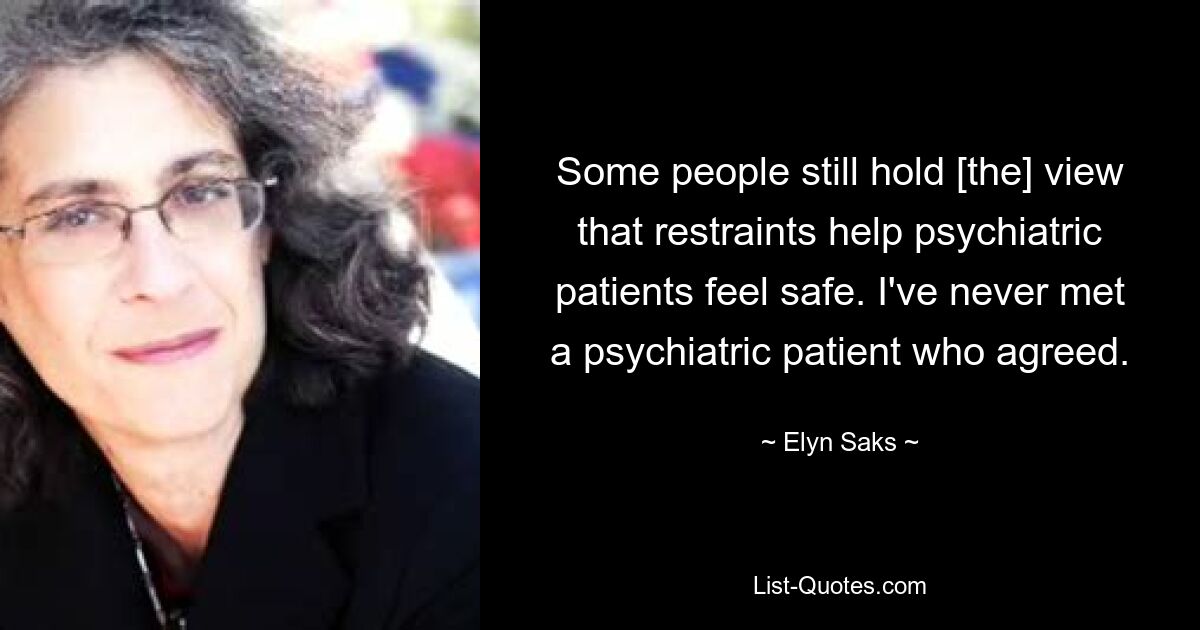 Some people still hold [the] view that restraints help psychiatric patients feel safe. I've never met a psychiatric patient who agreed.

~ Elyn Saks ~

List-Quotes.com